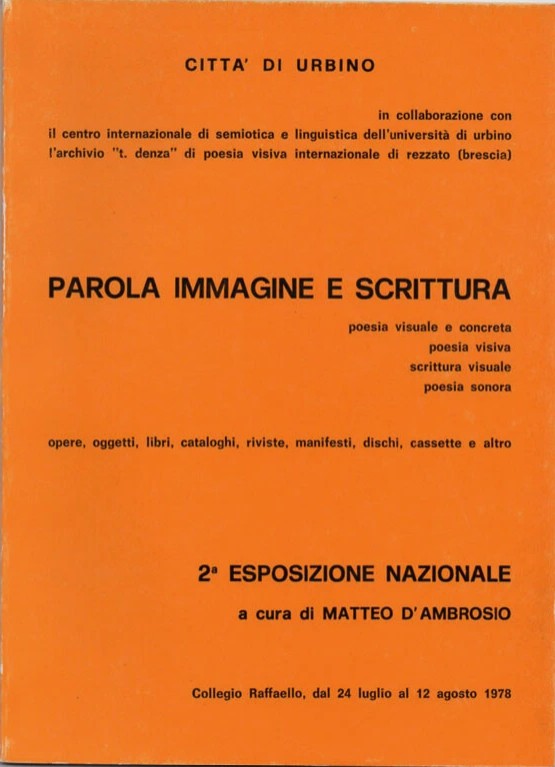 CITTA' DI URBINO

in collaborazione con
il centro internazionale di semiotica e linguistica dell'università di urbino
l'archivio "t. denza" di poesia visiva internazionale di rezzato (brescia)

PAROLA IMMAGINE E SCRITTURA

poesia visuale e concreta
poesia visiva
scrittura visuale
poesia sonora

opere, oggetti, libri, cataloghi, riviste, manifesti, dischi, cassette e altro

2ª ESPOSIZIONE NAZIONALE

a cura di MATTEO D'AMBROSIO

Collegio Raffaello, dal 24 luglio al 12 agosto 1978